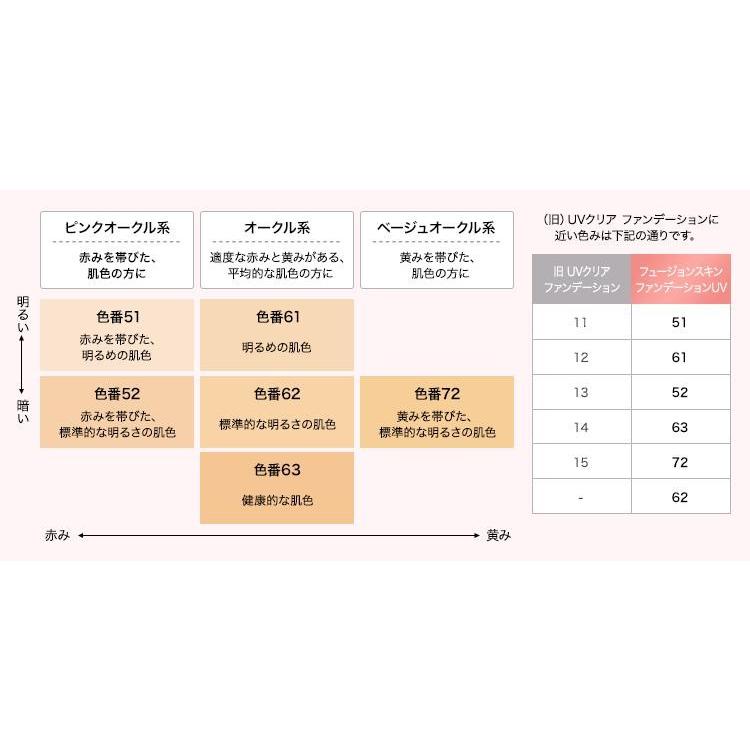 ピンクオークル系
赤みを帯びた、肌色の方に

オークル系
適度な赤みと黄みがある、平均的な肌色の方に

ベージュオークル系
黄みを帯びた、肌色の方に

明るい

暗い

色番51
赤みを帯びた、明るめの肌色

色番61
明るめの肌色

色番52
赤みを帯びた、標準的な明るさの肌色

色番62
標準的な明るさの肌色

色番72
黄みを帯びた、標準的な明るさの肌色

色番63
健康的な肌色

赤み

黄み

(旧) UVクリア ファンデーションに近い色みは下記の通りです。

| 旧 UVクリア ファンデーション | フュージョンスキン ファンデーションUV |
|---|---|
| 11 | 51 |
| 12 | 61 |
| 13 | 52 |
| 14 | 63 |
| 15 | 72 |
| - | 62 |